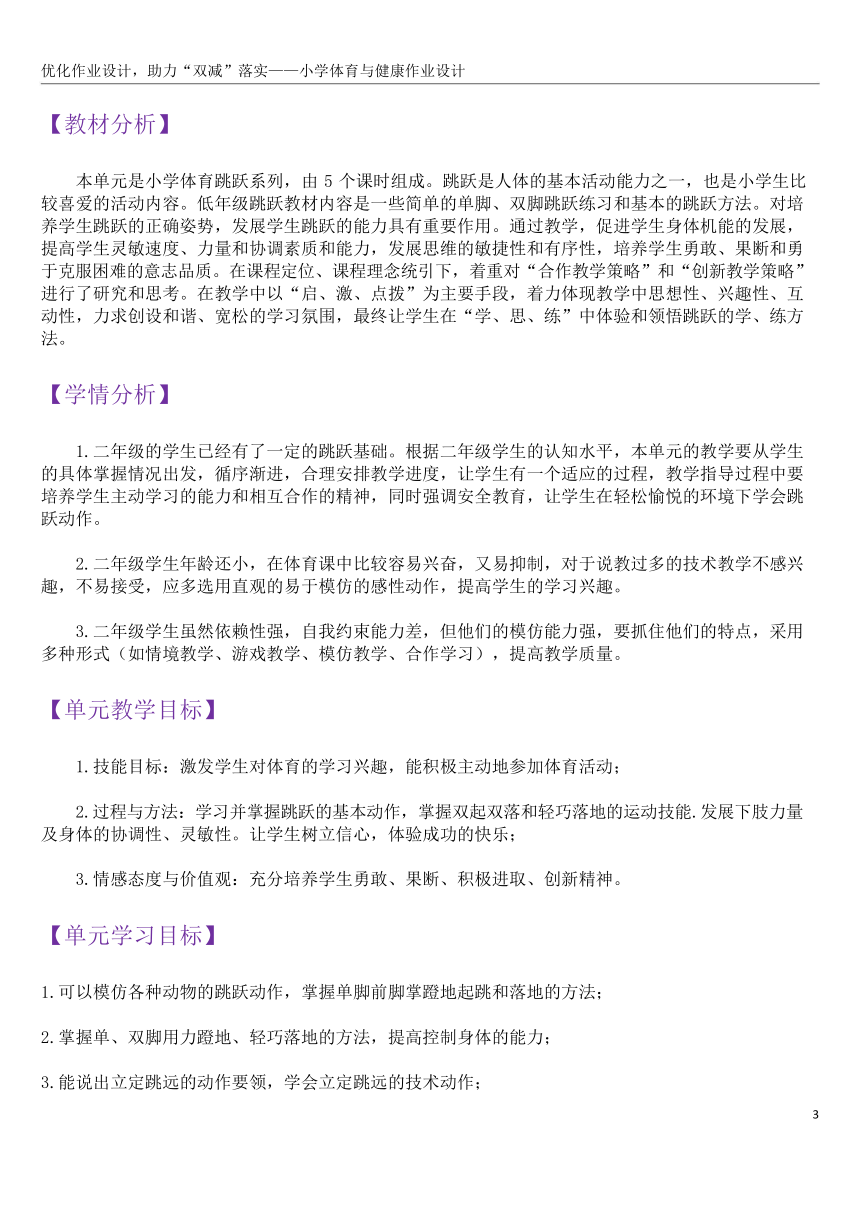 优化作业设计，助力“双减”落实——小学体育与健康作业设计

【教材分析】

本单元是小学体育跳跃系列，由 5 个课时组成。跳跃是人体的基本活动能力之一，也是小学生比较喜爱的活动内容。低年级跳跃教材内容是一些简单的单脚、双脚跳跃练习和基本的跳跃方法。对培养学生跳跃的正确姿势，发展学生跳跃的能力具有重要作用。通过教学，促进学生身体机能的发展，提高学生灵敏速度、力量和协调素质和能力，发展思维的敏捷性和有序性，培养学生勇敢、果断和勇于克服困难的意志品质。在课程定位、课程理念统引下，着重对“合作教学策略”和“创新教学策略”进行了研究和思考。在教学中以“启、激、点拨”为主要手段，着力体现教学中思想性、兴趣性、互动性，力求创设和谐、宽松的学习氛围，最终让学生在“学、思、练”中体验和领悟跳跃的学、练方法。

【学情分析】

1.二年级的学生已经有了一定的跳跃基础。根据二年级学生的认知水平，本单元的教学要从学生的具体掌握情况出发，循序渐进，合理安排教学进度，让学生有一个适应的过程，教学指导过程中要培养学生主动学习的能力和相互合作的精神，同时强调安全教育，让学生在轻松愉悦的环境下学会跳跃动作。

2.二年级学生年龄还小，在体育课中比较容易兴奋，又易抑制，对于说教过多的技术教学不感兴趣，不易接受，应多选用直观的易于模仿的感性动作，提高学生的学习兴趣。

3.二年级学生虽然依赖性强，自我约束能力差，但他们的模仿能力强，要抓住他们的特点，采用多种形式（如情境教学、游戏教学、模仿教学、合作学习），提高教学质量。

【单元教学目标】

1.技能目标：激发学生对体育的学习兴趣，能积极主动地参加体育活动；

2.过程与方法：学习并掌握跳跃的基本动作，掌握双起双落和轻巧落地的运动技能.发展下肢力量及身体的协调性、灵敏性。让学生树立信心，体验成功的快乐；

3.情感态度与价值观：充分培养学生勇敢、果断、积极进取、创新精神。

【单元学习目标】

1.可以模仿各种动物的跳跃动作，掌握单脚前脚掌蹬地起跳和落地的方法；

2.掌握单、双脚用力蹬地、轻巧落地的方法，提高控制身体的能力；

3.能说出立定跳远的动作要领，学会立定跳远的技术动作；

3